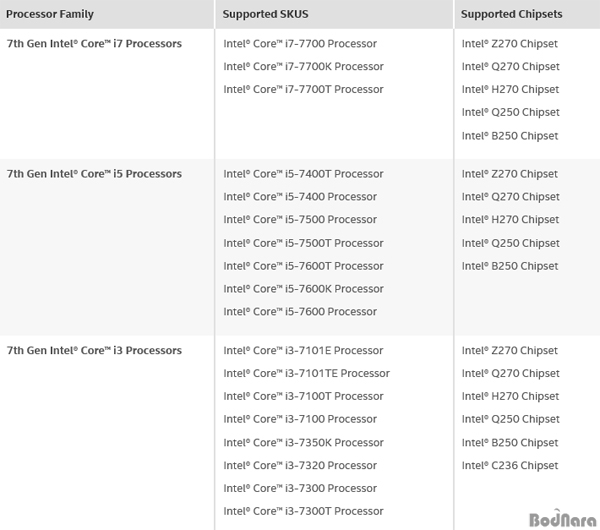 | Processor Family | Supported SKUS | Supported Chipsets |
|---|---|---|
| 7th Gen Intel® Core™ i7 Processors | Intel® Core™ i7-7700 Processor<br>Intel® Core™ i7-7700K Processor<br>Intel® Core™ i7-7700T Processor | Intel® Z270 Chipset<br>Intel® Q270 Chipset<br>Intel® H270 Chipset<br>Intel® Q250 Chipset<br>Intel® B250 Chipset |
| 7th Gen Intel® Core™ i5 Processors | Intel® Core™ i5-7400T Processor<br>Intel® Core™ i5-7400 Processor<br>Intel® Core™ i5-7500 Processor<br>Intel® Core™ i5-7500T Processor<br>Intel® Core™ i5-7600T Processor<br>Intel® Core™ i5-7600K Processor<br>Intel® Core™ i5-7600 Processor | Intel® Z270 Chipset<br>Intel® Q270 Chipset<br>Intel® H270 Chipset<br>Intel® Q250 Chipset<br>Intel® B250 Chipset |
| 7th Gen Intel® Core™ i3 Processors | Intel® Core™ i3-7101E Processor<br>Intel® Core™ i3-7101TE Processor<br>Intel® Core™ i3-7100T Processor<br>Intel® Core™ i3-7100 Processor<br>Intel® Core™ i3-7350K Processor<br>Intel® Core™ i3-7320 Processor<br>Intel® Core™ i3-7300 Processor<br>Intel® Core™ i3-7300T Processor | Intel® Z270 Chipset<br>Intel® Q270 Chipset<br>Intel® H270 Chipset<br>Intel® Q250 Chipset<br>Intel® B250 Chipset<br>Intel® C236 Chipset |

BodNara